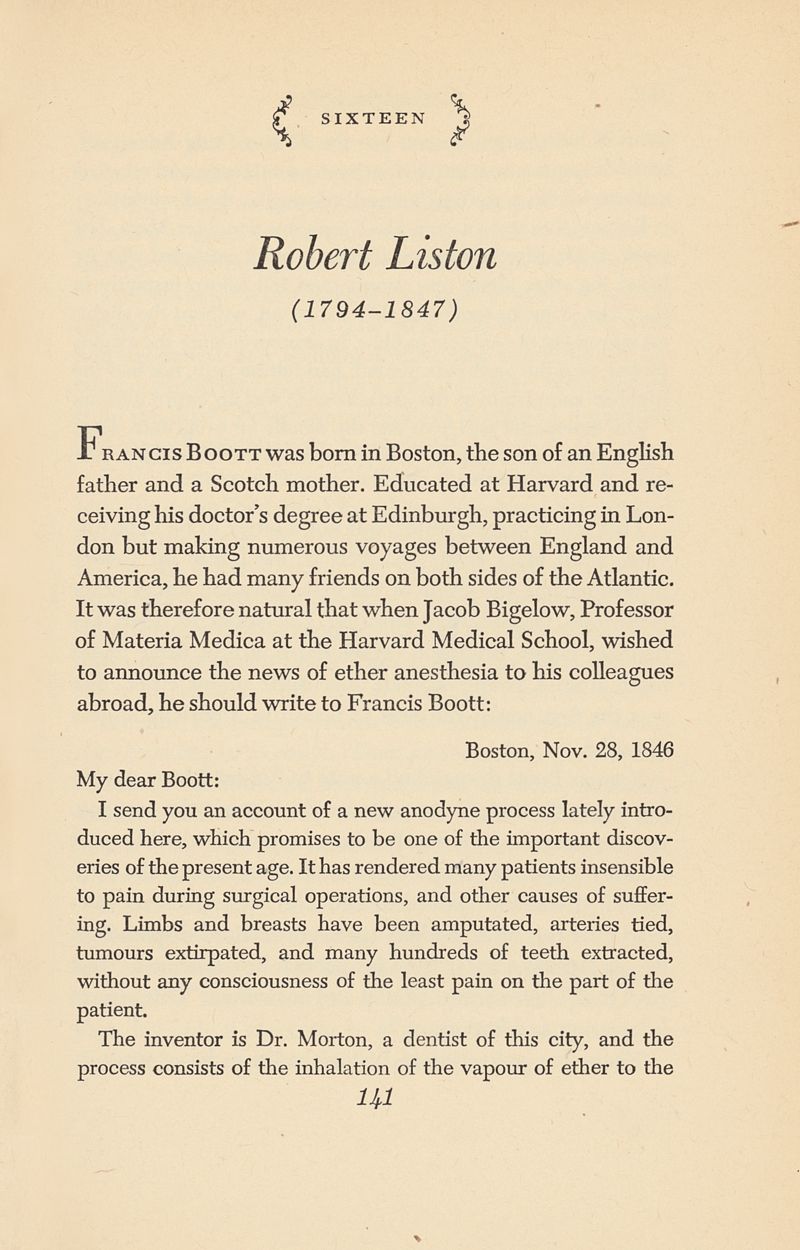 SIXTEEN

Robert Liston

(1794-1847)

FRANCIS BOOTT was born in Boston, the son of an English father and a Scotch mother. Educated at Harvard and receiving his doctor's degree at Edinburgh, practicing in London but making numerous voyages between England and America, he had many friends on both sides of the Atlantic. It was therefore natural that when Jacob Bigelow, Professor of Materia Medica at the Harvard Medical School, wished to announce the news of ether anesthesia to his colleagues abroad, he should write to Francis Boott:

Boston, Nov. 28, 1846

My dear Boott:

I send you an account of a new anodyne process lately introduced here, which promises to be one of the important discoveries of the present age. It has rendered many patients insensible to pain during surgical operations, and other causes of suffering. Limbs and breasts have been amputated, arteries tied, tumours extirpated, and many hundreds of teeth extracted, without any consciousness of the least pain on the part of the patient.

The inventor is Dr. Morton, a dentist of this city, and the process consists of the inhalation of the vapour of ether to the

141